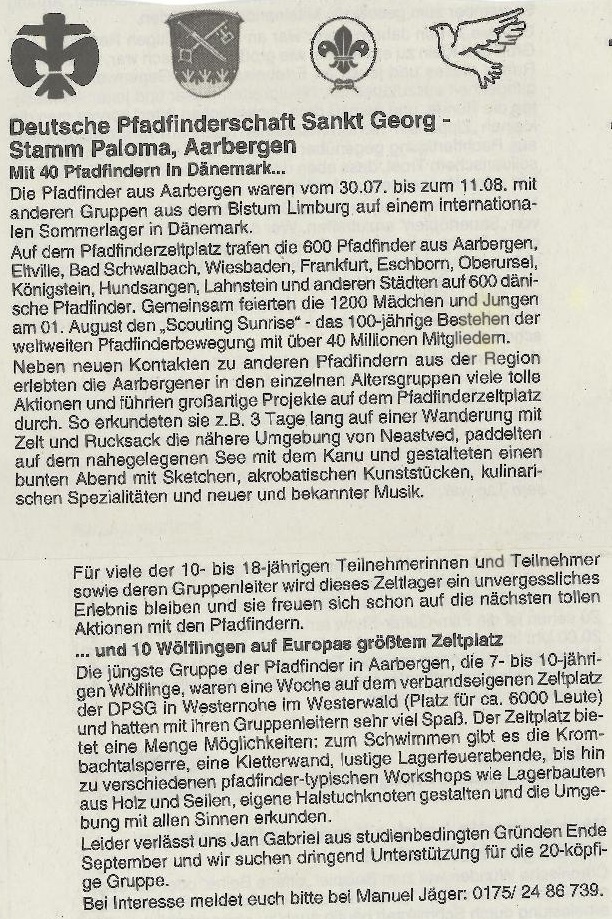 Deutsche Pfadfinderschaft Sankt Georg - Stamm Paloma, Aarbergen
Mit 40 Pfadfindern in Dänemark...
Die Pfadfinder aus Aarbergen waren vom 30.07. bis zum 11.08. mit anderen Gruppen aus dem Bistum Limburg auf einem internationalen Sommerlager in Dänemark.
Auf dem Pfadfinderzeltplatz trafen die 600 Pfadfinder aus Aarbergen, Eltville, Bad Schwalbach, Wiesbaden, Frankfurt, Eschborn, Oberursel, Königstein, Hundsangen, Lahnstein und anderen Städten auf 600 dänische Pfadfinder. Gemeinsam feierten die 1200 Mädchen und Jungen am 01. August den „Scouting Sunrise" - das 100-jährige Bestehen der weltweiten Pfadfinderbewegung mit über 40 Millionen Mitgliedern.
Neben neuen Kontakten zu anderen Pfadfindern aus der Region erlebten die Aarbergener in den einzelnen Altersgruppen viele tolle Aktionen und führten großartige Projekte auf dem Pfadfinderzeltplatz durch. So erkundeten sie z.B. 3 Tage lang auf einer Wanderung mit Zelt und Rucksack die nähere Umgebung von Neastved, paddelten auf dem nahegelegenen See mit dem Kanu und gestalteten einen bunten Abend mit Sketchen, akrobatischen Kunststücken, kulinarischen Spezialitäten und neuer und bekannter Musik.

Für viele der 10- bis 18-jährigen Teilnehmerinnen und Teilnehmer sowie deren Gruppenleiter wird dieses Zeltlager ein unvergessliches Erlebnis bleiben und sie freuen sich schon auf die nächsten tollen Aktionen mit den Pfadfindern.
... und 10 Wölflingen auf Europas größtem Zeltplatz
Die jüngste Gruppe der Pfadfinder in Aarbergen, die 7- bis 10-jährigen Wölflinge, waren eine Woche auf dem verbandseigenen Zeltplatz der DPSG in Westernohe im Westerwald (Platz für ca. 6000 Leute) und hatten mit ihren Gruppenleitern sehr viel Spaß. Der Zeltplatz bietet eine Menge Möglichkeiten: zum Schwimmen gibt es die Krombachtalsperre, eine Kletterwand, lustige Lagerfeuerabende, bis hin zu verschiedenen pfadfinder-typischen Workshops wie Lagerbauten aus Holz und Seilen, eigene Halstuchknoten gestalten und die Umgebung mit allen Sinnen erkunden.
Leider verlässt uns Jan Gabriel aus studienbedingten Gründen Ende September und wir suchen dringend Unterstützung für die 20-köpfige Gruppe.
Bei Interesse meldet euch bitte bei Manuel Jäger: 0175/ 24 86 739.